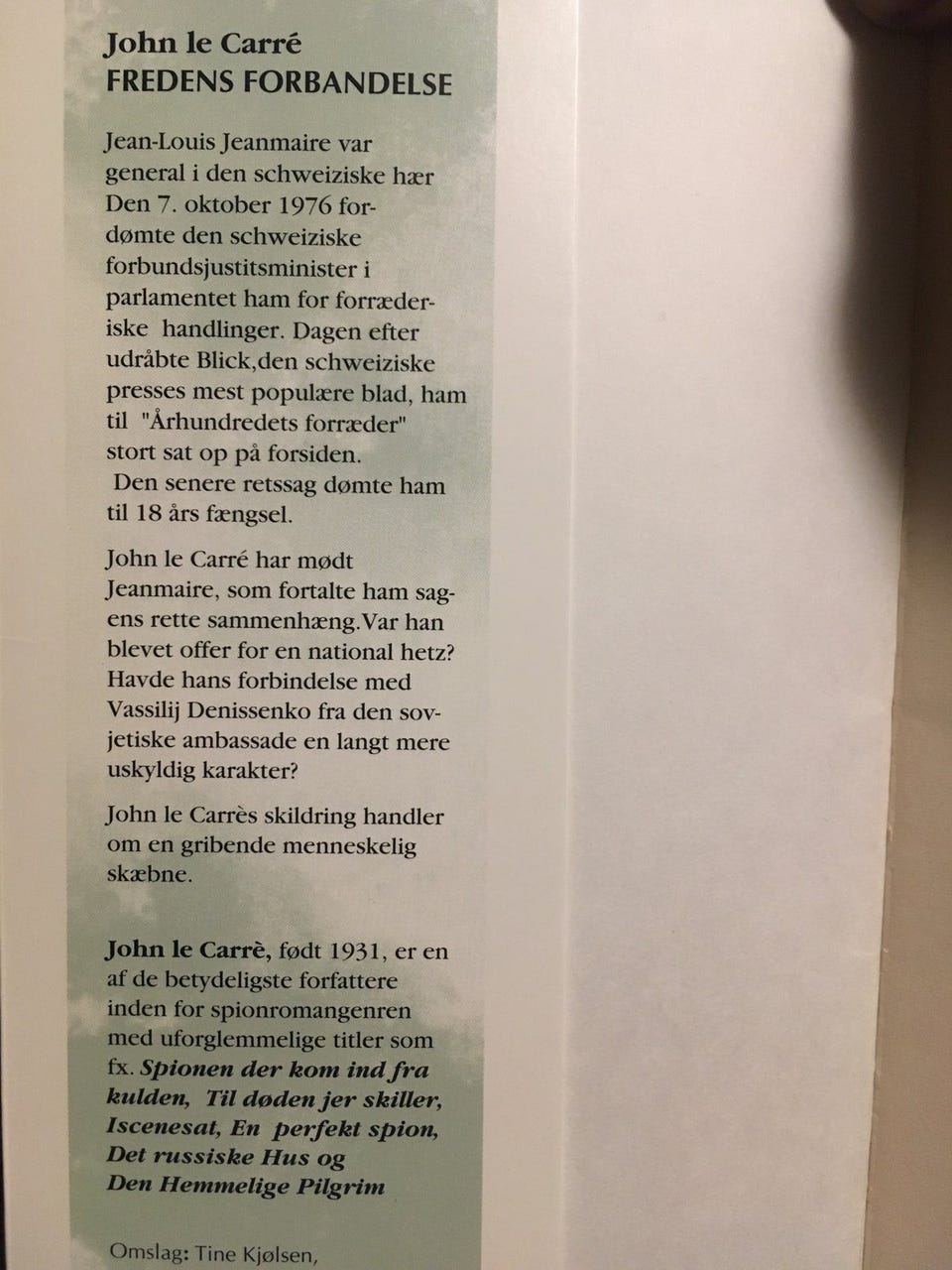 John le Carré
FREDENS FORBANDELSE

Jean-Louis Jeanmaire var general i den schweiziske hær Den 7. oktober 1976 fordømte den schweiziske forbundsjustitsminister i parlamentet ham for forræderiske handlinger. Dagen efter udråbte Blick,den schweiziske presses mest populære blad, ham til "Århundredets forræder" stort sat op på forsiden.
Den senere retssag dømte ham til 18 års fængsel.

John le Carré har mødt Jeanmaire, som fortalte ham sagens rette sammenhæng.Var han blevet offer for en national hetz? Havde hans forbindelse med Vassilij Denissenko fra den sovjetiske ambassade en langt mere uskyldig karakter?

John le Carrès skildring handler om en gribende menneskelig skæbne.

John le Carrè, født 1931, er en af de betydeligste forfattere inden for spionromangenren med uforglemmelige titler som fx. Spionen der kom ind fra kulden, Til døden jer skiller, Iscenesat, En perfekt spion, Det russiske Hus og Den Hemmelige Pilgrim

Omslag: Tine Kjølsen,